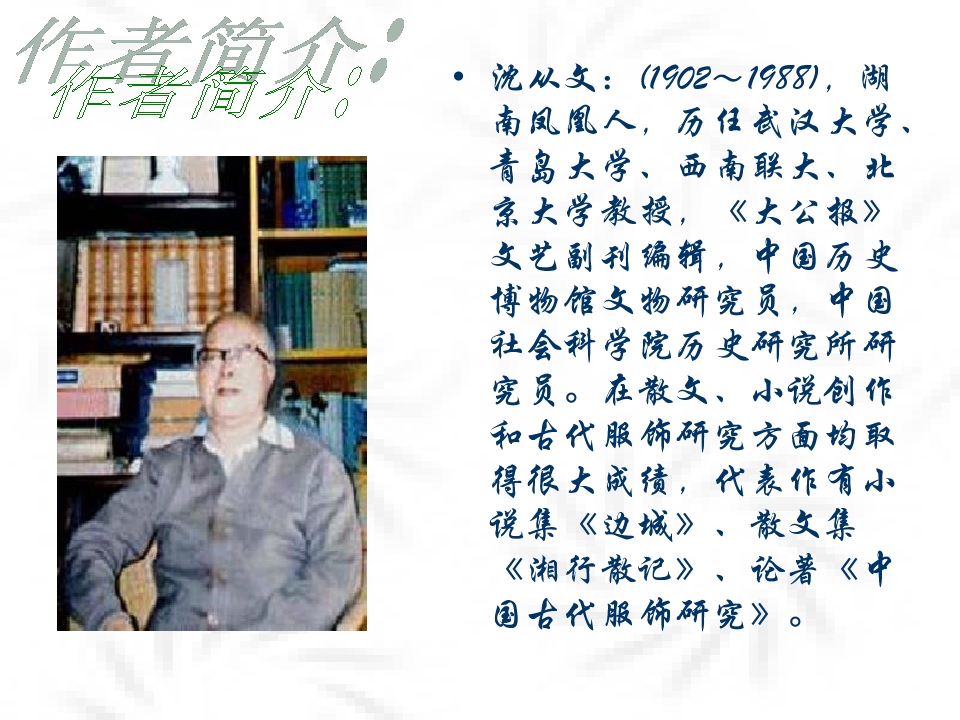 作者简介:

• 沈从文:(1902~1988),湖南凤凰人,历任武汉大学、青岛大学、西南联大、北京大学教授,《大公报》文艺副刊编辑,中国历史博物馆文物研究员,中国社会科学院历史研究所研究员。在散文、小说创作和古代服饰研究方面均取得很大成绩,代表作有小说集《边城》、散文集《湘行散记》、论著《中国古代服饰研究》。